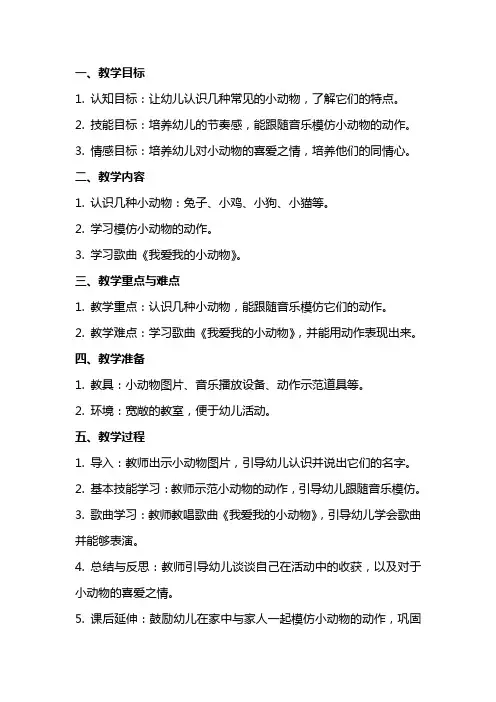 一、教学目标

1. 认知目标：让幼儿认识几种常见的小动物，了解它们的特点。

2. 技能目标：培养幼儿的节奏感，能跟随音乐模仿小动物的动作。

3. 情感目标：培养幼儿对小动物的喜爱之情，培养他们的同情心。

二、教学内容

1. 认识几种小动物：兔子、小鸡、小狗、小猫等。

2. 学习模仿小动物的动作。

3. 学习歌曲《我爱我的小动物》。

三、教学重点与难点

1. 教学重点：认识几种小动物，能跟随音乐模仿它们的动作。

2. 教学难点：学习歌曲《我爱我的小动物》，并能用动作表现出来。

四、教学准备

1. 教具：小动物图片、音乐播放设备、动作示范道具等。

2. 环境：宽敞的教室，便于幼儿活动。

五、教学过程

1. 导入：教师出示小动物图片，引导幼儿认识并说出它们的名字。

2. 基本技能学习：教师示范小动物的动作，引导幼儿跟随音乐模仿。

3. 歌曲学习：教师教唱歌曲《我爱我的小动物》，引导幼儿学会歌曲并能够表演。

4. 总结与反思：教师引导幼儿谈谈自己在活动中的收获，以及对于小动物的喜爱之情。

5. 课后延伸：鼓励幼儿在家中与家人一起模仿小动物的动作，巩固